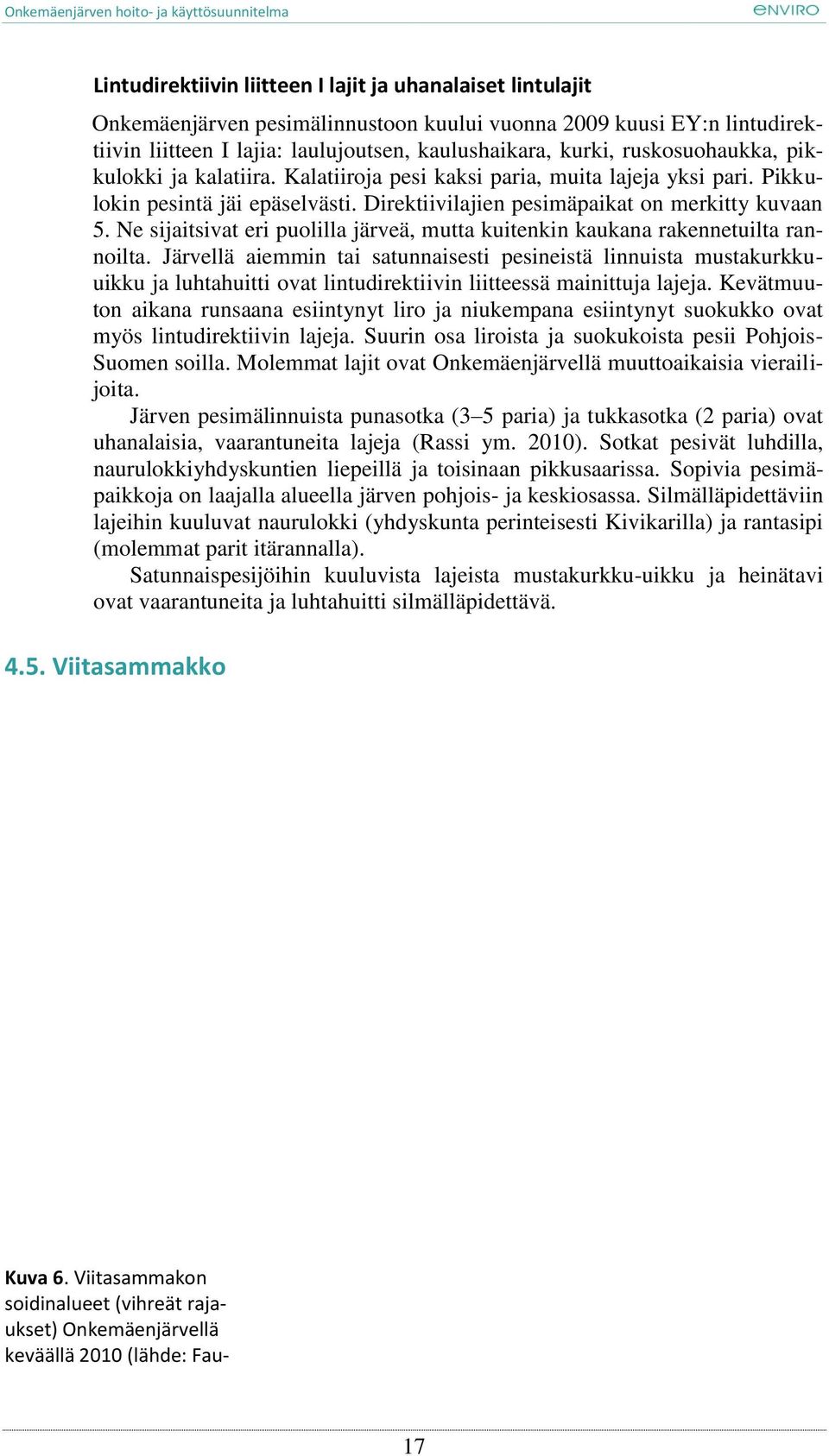 Onkemäenjärven hoito- ja käyttösuunnitelma

ENVIRO

Lintudirektiivin liitteen I lajit ja uhanalaiset lintulajit

Onkemäenjärven pesimälinnustoon kuului vuonna 2009 kuusi EY:n lintudirektiivin liitteen I lajia: laulujoutsen, kaulushaikara, kurki, ruskosuohaukka, pikkulokki ja kalatiira. Kalatiiroja pesi kaksi paria, muita lajeja yksi pari. Pikkulokin pesintä jäi epäselvästi. Direktiivilajien pesimäpaikat on merkitty kuvaan 5. Ne sijaitsivat eri puolilla järveä, mutta kuitenkin kaukana rakennetuilta rannoilta. Järvellä aiemmin tai satunnaisesti pesineistä linnuista mustakurkku-uikku ja luhtahuitti ovat lintudirektiivin liitteessä mainittuja lajeja. Kevätmuuton aikana runsaana esiintynyt liro ja niukempana esiintynyt suokukko ovat myös lintudirektiivin lajeja. Suurin osa liroista ja suokukoista pesii Pohjois-Suomen soilla. Molemmat lajit ovat Onkemäenjärvellä muuttoaikaisia vierailijoita.

Järven pesimälinnuista punasotka (3–5 paria) ja tukkasotka (2 paria) ovat uhanalaisia, vaarantuneita lajeja (Rassi ym. 2010). Sotkat pesivät luhdilla, naurulokkiyhdyskuntien liepeillä ja toisinaan pikkusaarissa. Sopivia pesimäpaikkoja on laajalla alueella järven pohjois- ja keskiosassa. Silmälläpidettäviin lajeihin kuuluvat naurulokki (yhdyskunta perinteisesti Kivikarilla) ja rantasipi (molemmat parit itärannalla).

Satunnaispesijöihin kuuluvista lajeista mustakurkku-uikku ja heinätavi ovat vaarantuneita ja luhtahuitti silmälläpidettävä.

4.5. Viitasammakko

Kuva 6. Viitasammakon soidinalueet (vihreät rajaukset) Onkemäenjärvellä keväällä 2010 (lähde: Fau-

17